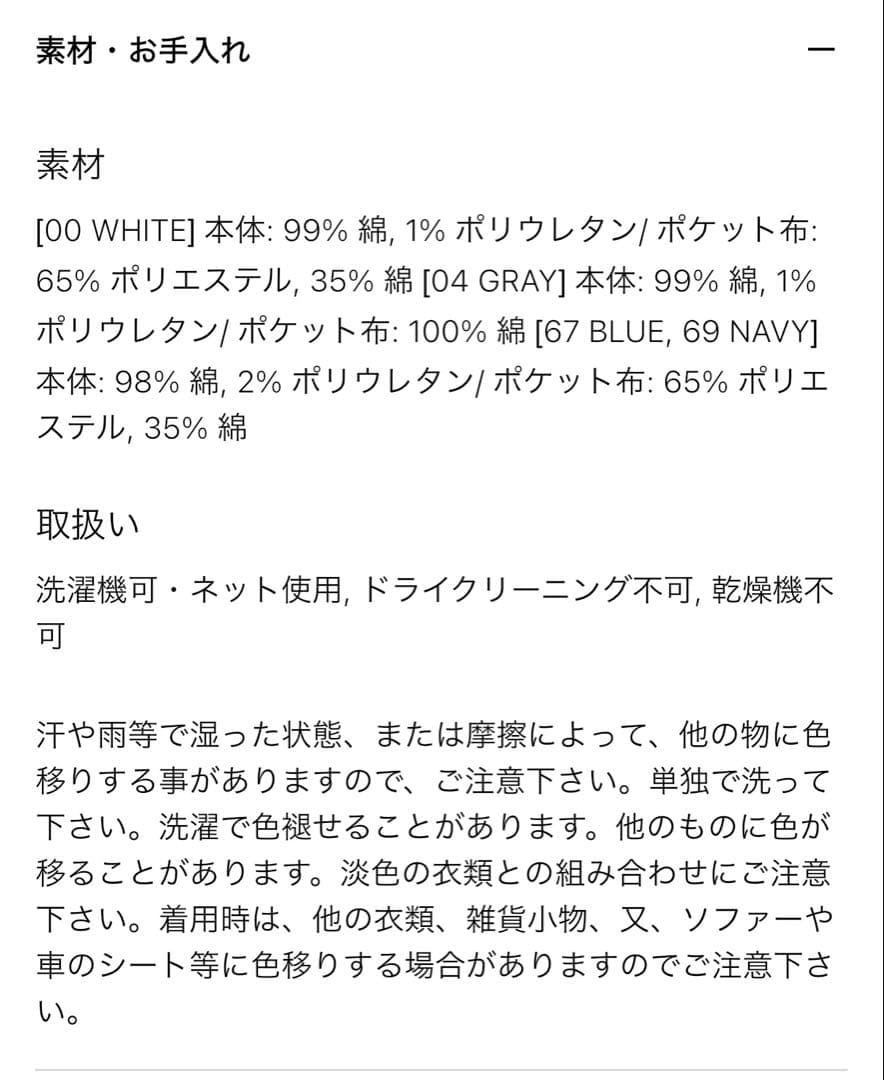 素材・お手入れ

—

素材

[00 WHITE] 本体: 99% 綿, 1% ポリウレタン/ ポケット布: 65% ポリエステル, 35% 綿 [04 GRAY] 本体: 99% 綿, 1% ポリウレタン/ ポケット布: 100% 綿 [67 BLUE, 69 NAVY] 本体: 98% 綿, 2% ポリウレタン/ ポケット布: 65% ポリエステル, 35% 綿

取扱い

洗濯機可・ネット使用, ドライクリーニング不可, 乾燥機不可

汗や雨等で湿った状態、または摩擦によって、他の物に色移りする事がありますので、ご注意下さい。単独で洗って下さい。洗濯で色褪せることがあります。他のものに色が移ることがあります。淡色の衣類との組み合わせにご注意下さい。着用時は、他の衣類、雑貨小物、又、ソファーや車のシート等に色移りする場合がありますのでご注意下さい。